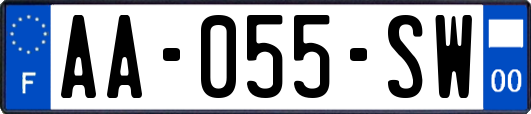 F

AA-055-SW

00